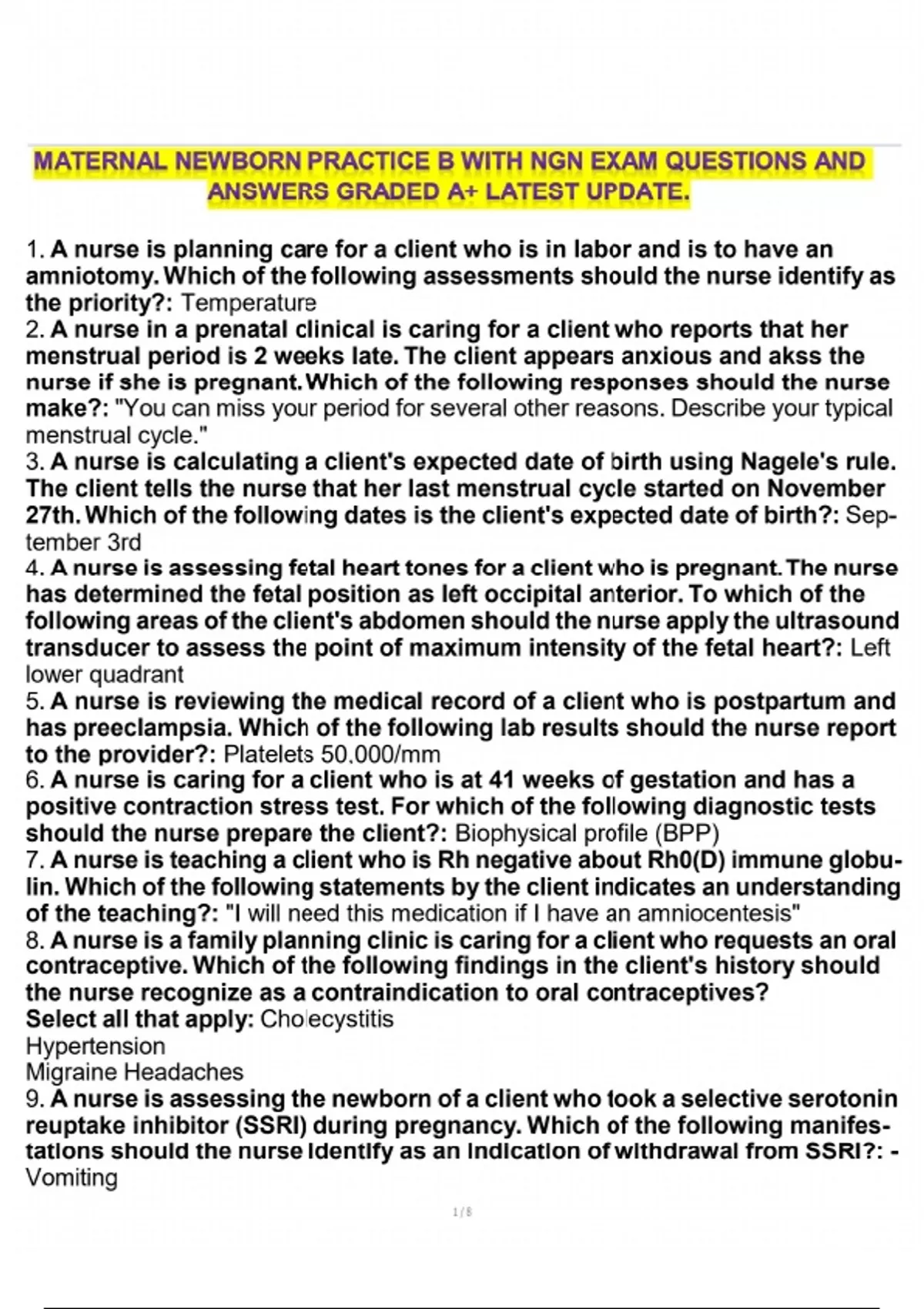 MATERNAL NEWBORN PRACTICE B WITH NGN EXAM QUESTIONS AND ANSWERS GRADED A+ LATEST UPDATE.

1. A nurse is planning care for a client who is in labor and is to have an amniotomy. Which of the following assessments should the nurse identify as the priority?: Temperature
2. A nurse in a prenatal clinical is caring for a client who reports that her menstrual period is 2 weeks late. The client appears anxious and akss the nurse if she is pregnant. Which of the following responses should the nurse make?: "You can miss your period for several other reasons. Describe your typical menstrual cycle."
3. A nurse is calculating a client's expected date of birth using Nagele's rule. The client tells the nurse that her last menstrual cycle started on November 27th. Which of the following dates is the client's expected date of birth?: September 3rd
4. A nurse is assessing fetal heart tones for a client who is pregnant. The nurse has determined the fetal position as left occipital anterior. To which of the following areas of the client's abdomen should the nurse apply the ultrasound transducer to assess the point of maximum intensity of the fetal heart?: Left lower quadrant
5. A nurse is reviewing the medical record of a client who is postpartum and has preeclampsia. Which of the following lab results should the nurse report to the provider?: Platelets 50,000/mm
6. A nurse is caring for a client who is at 41 weeks of gestation and has a positive contraction stress test. For which of the following diagnostic tests should the nurse prepare the client?: Biophysical profile (BPP)
7. A nurse is teaching a client who is Rh negative about Rh0(D) immune globulin. Which of the following statements by the client indicates an understanding of the teaching?: "I will need this medication if I have an amniocentesis"
8. A nurse is a family planning clinic is caring for a client who requests an oral contraceptive. Which of the following findings in the client's history should the nurse recognize as a contraindication to oral contraceptives?
Select all that apply: Cholecystitis
Hypertension
Migraine Headaches
9. A nurse is assessing the newborn of a client who took a selective serotonin reuptake inhibitor (SSRI) during pregnancy. Which of the following manifestations should the nurse identify as an indication of withdrawal from SSRI?: - Vomiting

1 / 8